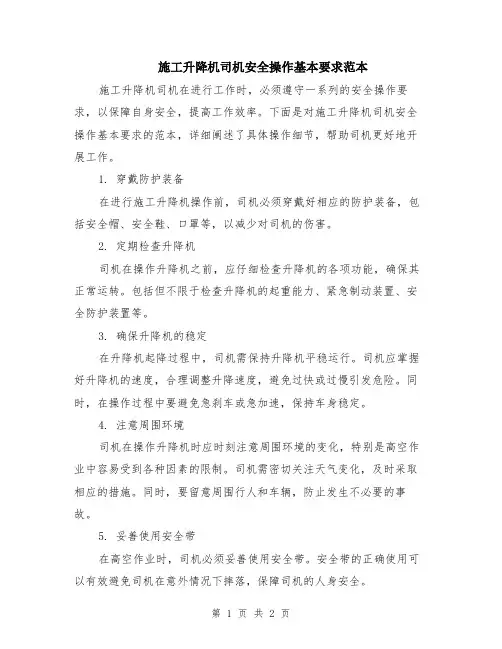 施工升降机司机安全操作基本要求范本

施工升降机司机在进行工作时，必须遵守一系列的安全操作要求，以保障自身安全，提高工作效率。下面是对施工升降机司机安全操作基本要求的范本，详细阐述了具体操作细节，帮助司机更好地开展工作。

1. 穿戴防护装备

在进行施工升降机操作前，司机必须穿戴好相应的防护装备，包括安全帽、安全鞋、口罩等，以减少对司机的伤害。

2. 定期检查升降机

司机在操作升降机之前，应仔细检查升降机的各项功能，确保其正常运转。包括但不限于检查升降机的起重能力、紧急制动装置、安全防护装置等。

3. 确保升降机的稳定

在升降机起降过程中，司机需保持升降机平稳运行。司机应掌握好升降机的速度，合理调整升降速度，避免过快或过慢引发危险。同时，在操作过程中要避免急刹车或急加速，保持车身稳定。

4. 注意周围环境

司机在操作升降机时应时刻注意周围环境的变化，特别是高空作业中容易受到各种因素的限制。司机需密切关注天气变化，及时采取相应的措施。同时，要留意周围行人和车辆，防止发生不必要的事故。

5. 妥善使用安全带

在高空作业时，司机必须妥善使用安全带。安全带的正确使用可以有效避免司机在意外情况下摔落，保障司机的人身安全。

第 1 页 共 2 页